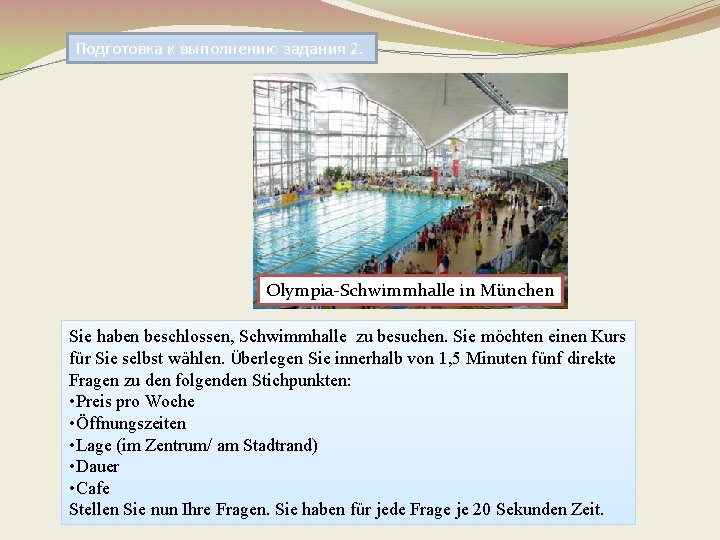 Подготовка к выполнению задания 2.

Olympia-Schwimmhalle in München

Sie haben beschlossen, Schwimmhalle zu besuchen. Sie möchten einen Kurs für Sie selbst wählen. Überlegen Sie innerhalb von 1,5 Minuten fünf direkte Fragen zu den folgenden Stichpunkten:
•Preis pro Woche
•Öffnungszeiten
•Lage (im Zentrum/ am Stadtrand)
•Dauer
•Cafe
Stellen Sie nun Ihre Fragen. Sie haben für jede Frage je 20 Sekunden Zeit.